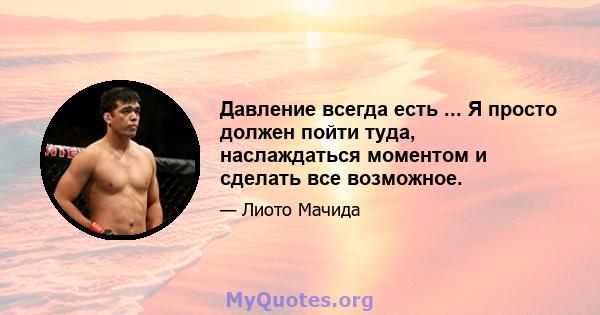 Давление всегда есть ... Я просто должен пойти туда, наслаждаться моментом и сделать все возможное.

— Лиото Мачида

MyQuotes.org